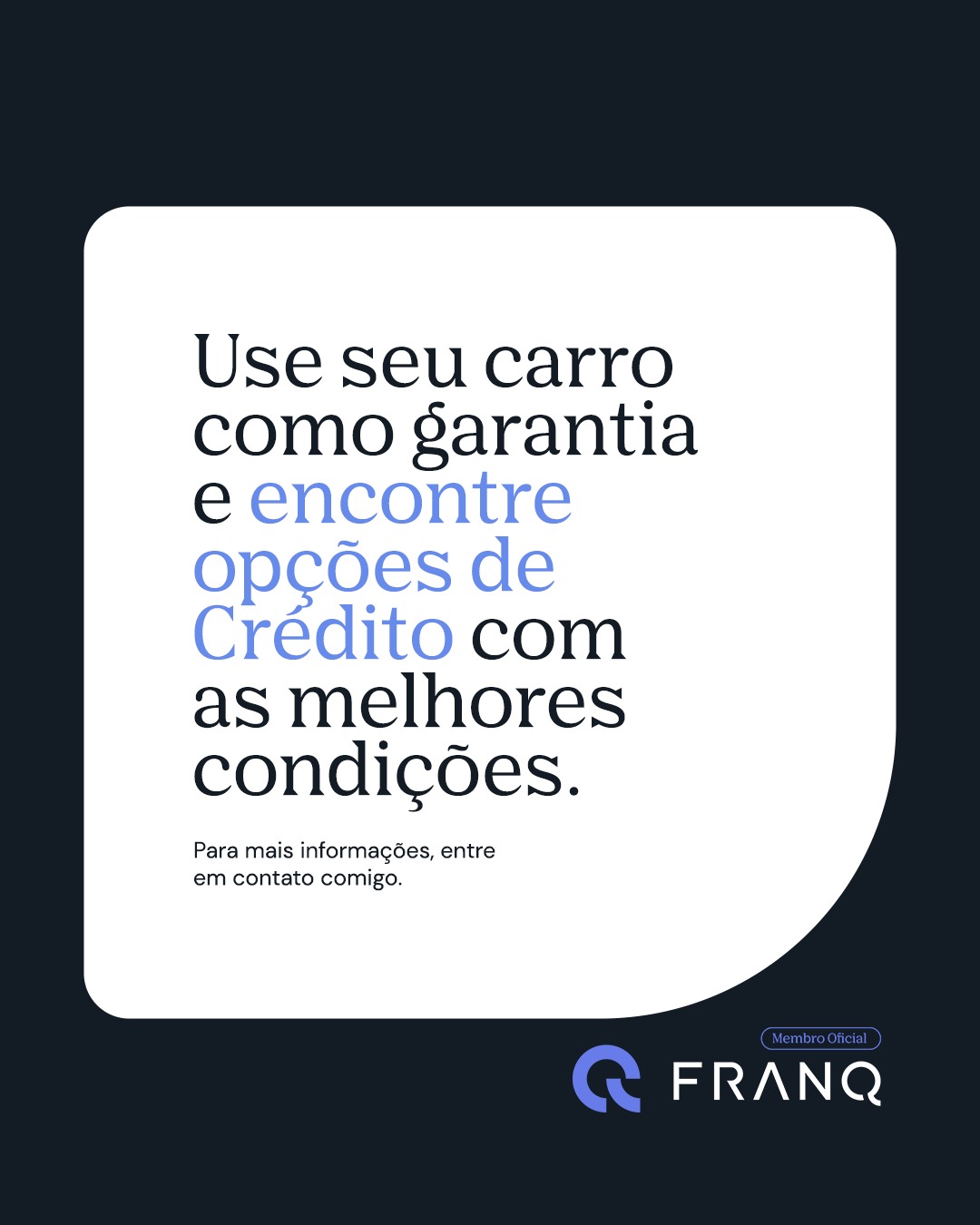 Use seu carro como garantia e encontre opções de Crédito com as melhores condições.

Para mais informações, entre em contato comigo.

Membro Oficial

FRANQ